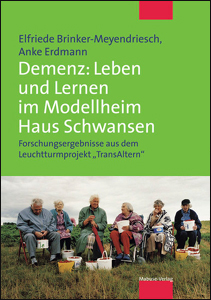 Elfriede Brinker-Meyendriesch,
Anke Erdmann

Demenz: Leben und Lernen im Modellheim Haus Schwansen

Forschungsergebnisse aus dem Leuchtturmprojekt „TransAltern"

Mabuse-Verlag